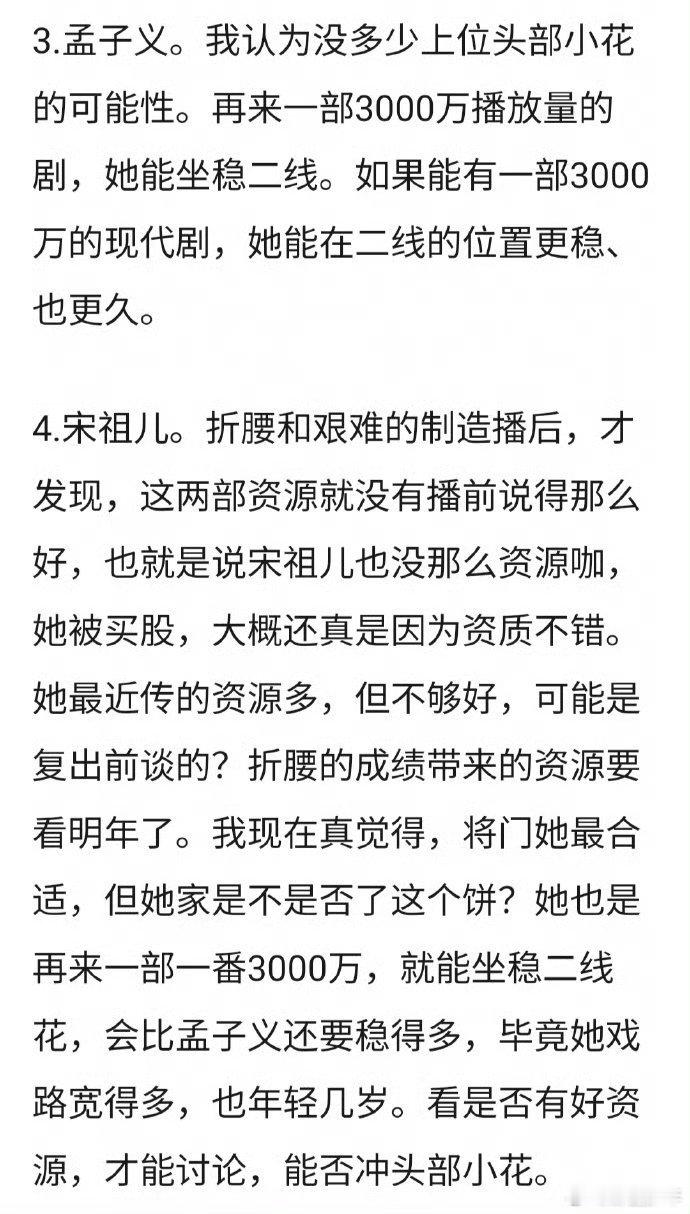 3.孟子义。我认为没多少上位头部小花的可能性。再来一部3000万播放量的剧，她能坐稳二线。如果能有一部3000万的现代剧，她能在二线的位置更稳、也更久。

4.宋祖儿。折腰和艰难的制造播后，才发现，这两部资源就没有播前说得那么好，也就是说宋祖儿也没那么资源咖，她被买股，大概还真是因为资质不错。她最近传的资源多，但不够好，可能是复出前谈的？折腰的成绩带来的资源要看明年了。我现在真觉得，将门她最合适，但她家是不是否了这个饼？她也是再来一部一番3000万，就能坐稳二线花，会比孟子义还要稳得多，毕竟她戏路宽得多，也年轻几岁。看是否有好资源，才能讨论，能否冲头部小花。